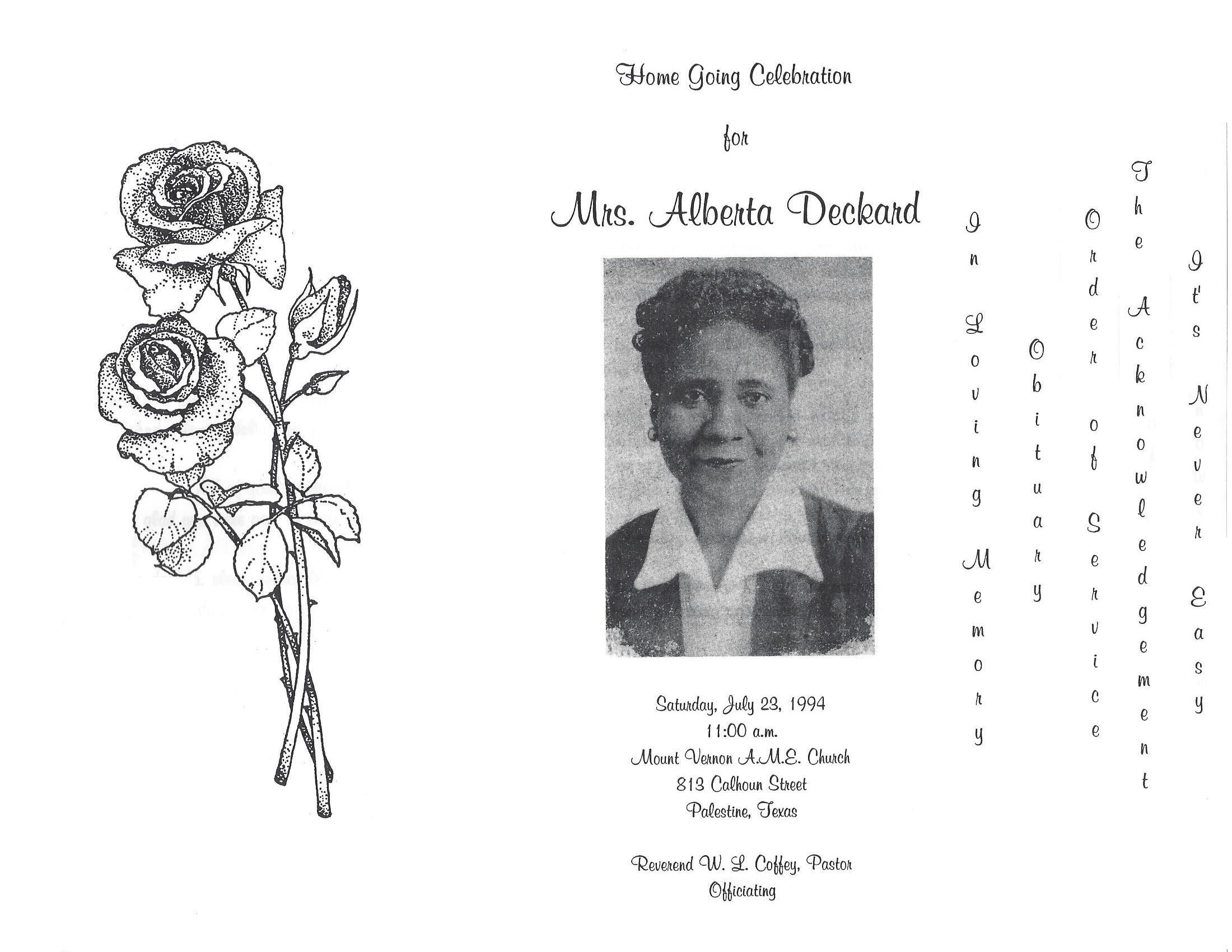 Home Going Celebration

for

Mrs. Alberta Deckard

Saturday, July 23, 1994
11:00 a.m.
Mount Vernon A.M.E. Church
813 Calhoun Street
Palestine, Texas

Reverend W. L. Coffey, Pastor
Officiating

In Loving Memory

Obituary

Order of Service

The Acknowledgement

It's Never Easy